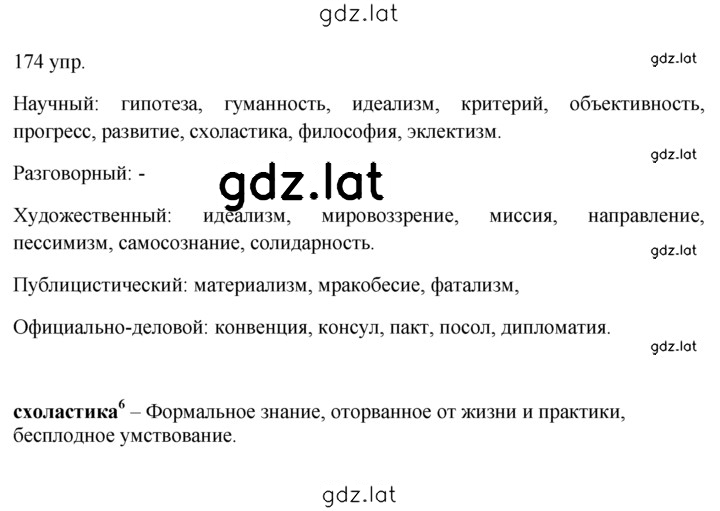 gdz.lat

174 упр.

gdz.lat

Научный: гипотеза, гуманность, идеализм, критерий, объективность, прогресс, развитие, схоластика, философия, эклектизм.

gdz.lat

Разговорный: -

gdz.lat

Художественный: идеализм, мировоззрение, миссия, направление, пессимизм, самосознание, солидарность.

gdz.lat

Публицистический: материализм, мракобесие, фатализм,

Официально-деловой: конвенция, консул, пакт, посол, дипломатия.

gdz.lat

**схоластика**$^6$ – Формальное знание, оторванное от жизни и практики, бесплодное умствование.

gdz.lat